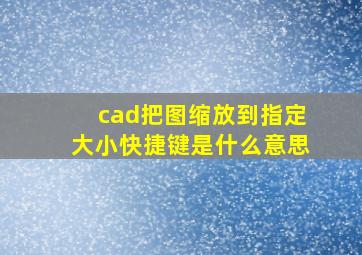 cad把图缩放到指定大小快捷键是什么意思